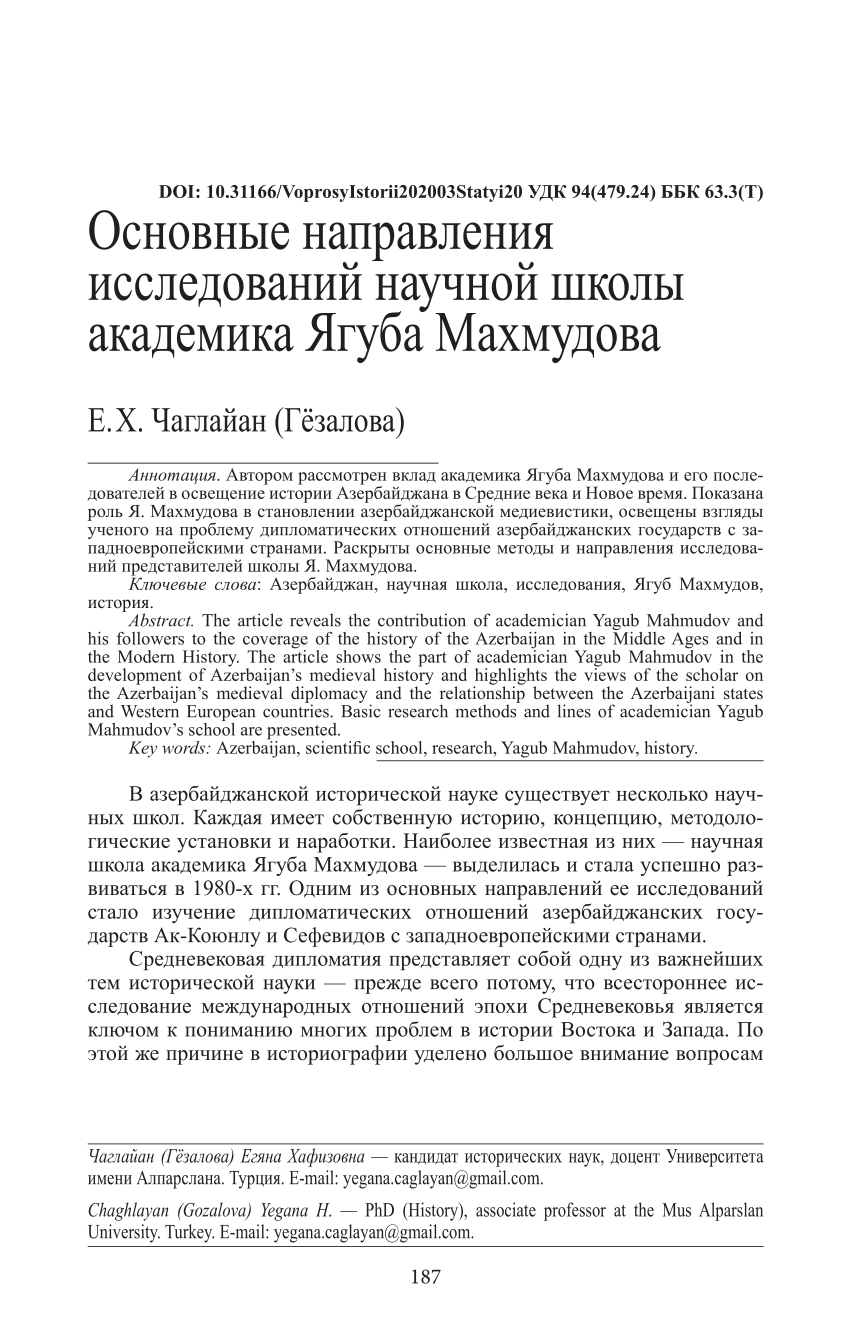 DOI: 10.31166/VoprosyIstorii202003Statyi20 УДК 94(479.24) ББК 63.3(Т)

Основные направления исследований научной школы академика Ягуба Махмудова

Е.Х. Чаглайан (Гёзалова)

Аннотация. Автором рассмотрен вклад академика Ягуба Махмудова и его последователей в освещение истории Азербайджана в Средние века и Новое время. Показана роль Я. Махмудова в становлении азербайджанской медиевистики, освещены взгляды ученого на проблему дипломатических отношений азербайджанских государств с западноевропейскими странами. Раскрыты основные методы и направления исследований представителей школы Я. Махмудова.

Ключевые слова: Азербайджан, научная школа, исследования, Ягуб Махмудов, история.

Abstract. The article reveals the contribution of academician Yagub Mahmudov and his followers to the coverage of the history of the Azerbaijan in the Middle Ages and in the Modern History. The article shows the part of academician Yagub Mahmudov in the development of Azerbaijan's medieval history and highlights the views of the scholar on the Azerbaijan's medieval diplomacy and the relationship between the Azerbaijani states and Western European countries. Basic research methods and lines of academician Yagub Mahmudov's school are presented.

Key words: Azerbaijan, scientific school, research, Yagub Mahmudov, history.

В азербайджанской исторической науке существует несколько научных школ. Каждая имеет собственную историю, концепцию, методологические установки и наработки. Наиболее известная из них — научная школа академика Ягуба Махмудова — выделилась и стала успешно развиваться в 1980-х гг. Одним из основных направлений ее исследований стало изучение дипломатических отношений азербайджанских государств Ак-Коюнлу и Сефевидов с западноевропейскими странами.

Средневековая дипломатия представляет собой одну из важнейших тем исторической науки — прежде всего потому, что всестороннее исследование международных отношений эпохи Средневековья является ключом к пониманию многих проблем в истории Востока и Запада. По этой же причине в историографии уделено большое внимание вопросам

Чаглайан (Гёзалова) Егяна Хафизовна — кандидат исторических наук, доцент Университета имени Алпарслана. Турция. E-mail: yegana.caglayan@gmail.com.

Chaghlayan (Gozalova) Yegana H. — PhD (History), associate professor at the Mus Alparslan University. Turkey. E-mail: yegana.caglayan@gmail.com.

187